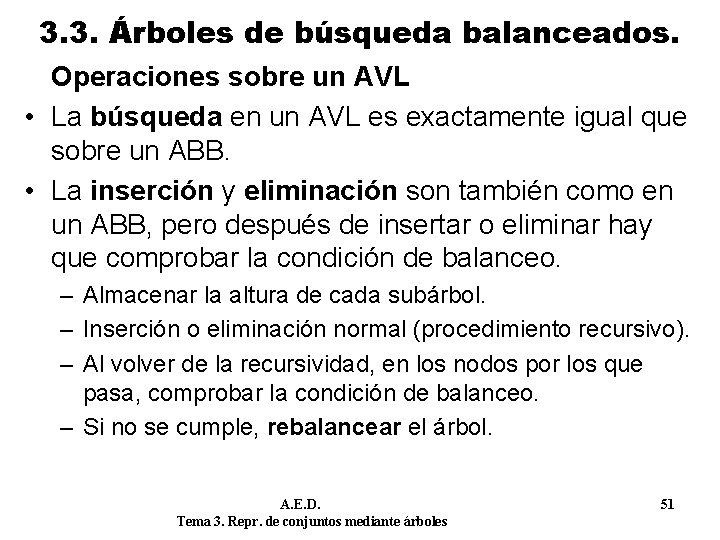 3.3. Árboles de búsqueda balanceados.

Operaciones sobre un AVL

• La búsqueda en un AVL es exactamente igual que sobre un ABB.

• La inserción y eliminación son también como en un ABB, pero después de insertar o eliminar hay que comprobar la condición de balanceo.

– Almacenar la altura de cada subárbol.

– Inserción o eliminación normal (procedimiento recursivo).

– Al volver de la recursividad, en los nodos por los que pasa, comprobar la condición de balanceo.

– Si no se cumple, rebalancear el árbol.

A.E.D.
Tema 3. Repr. de conjuntos mediante árboles

51